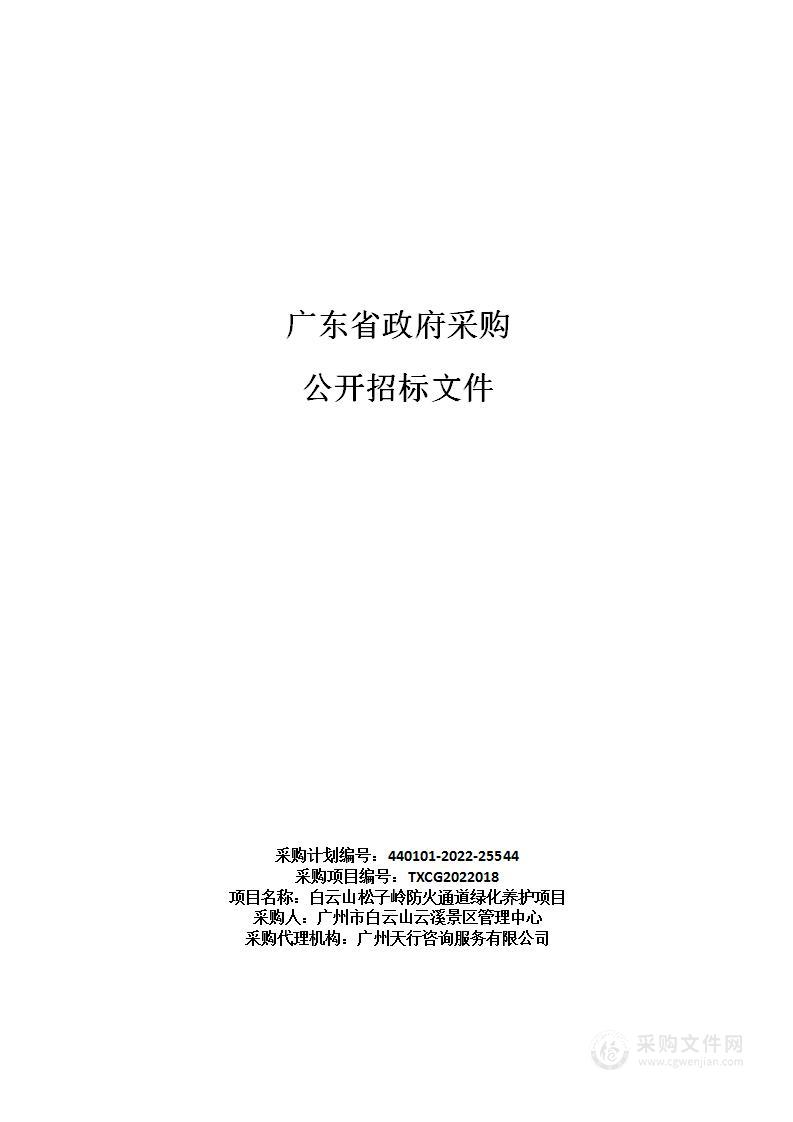 广东省政府采购

公开招标文件

采购计划编号：440101-2022-25544
采购项目编号：TXCG2022018
项目名称：白云山松子岭防火通道绿化养护项目
采购人：广州市白云山云溪景区管理中心
采购代理机构：广州天行咨询服务有限公司

采购文件网
www.cgwenjian.com